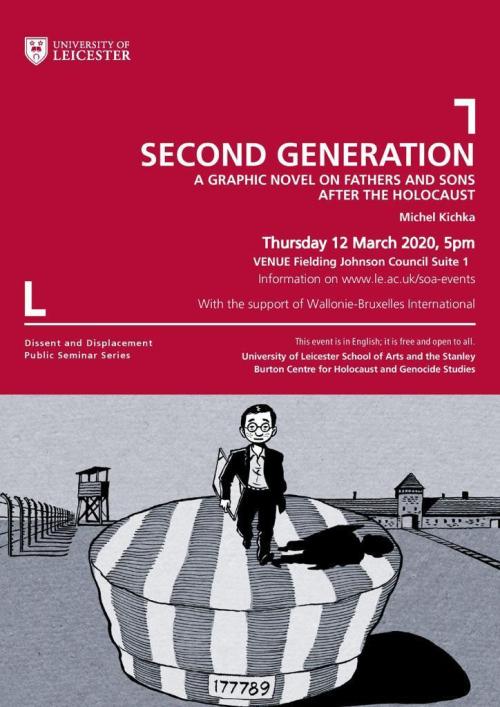 UNIVERSITY OF LEICESTER

SECOND GENERATION
A GRAPHIC NOVEL ON FATHERS AND SONS AFTER THE HOLOCAUST

Michel Kichka

Thursday 12 March 2020, 5pm
VENUE Fielding Johnson Council Suite 1
Information on www.le.ac.uk/soa-events

With the support of Wallonie-Bruxelles International

Dissent and Displacement
Public Seminar Series

This event is in English; it is free and open to all.
University of Leicester School of Arts and the Stanley Burton Centre for Holocaust and Genocide Studies

177789